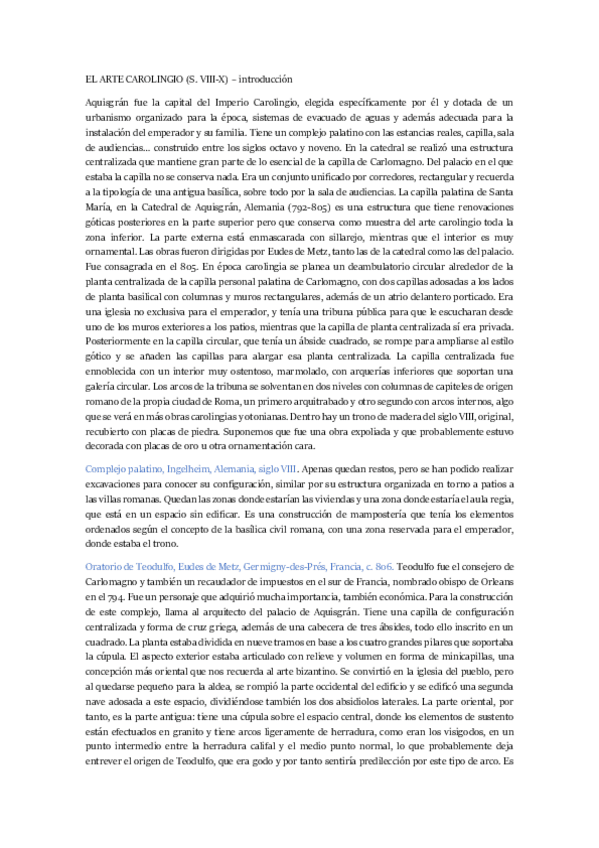 EL ARTE CAROLINGIO (S. VIII-X) – introducción

Aquisgrán fue la capital del Imperio Carolingio, elegida específicamente por él y dotada de un urbanismo organizado para la época, sistemas de evacuado de aguas y además adecuada para la instalación del emperador y su familia. Tiene un complejo palatino con las estancias reales, capilla, sala de audiencias... construido entre los siglos octavo y noveno. En la catedral se realizó una estructura centralizada que mantiene gran parte de lo esencial de la capilla de Carlomagno. Del palacio en el que estaba la capilla no se conserva nada. Era un conjunto unificado por corredores, rectangular y recuerda a la tipología de una antigua basílica, sobre todo por la sala de audiencias. La capilla palatina de Santa María, en la Catedral de Aquisgrán, Alemania (792-805) es una estructura que tiene renovaciones góticas posteriores en la parte superior pero que conserva como muestra del arte carolingio toda la zona inferior. La parte externa está enmascarada con sillarejo, mientras que el interior es muy ornamental. Las obras fueron dirigidas por Eudes de Metz, tanto las de la catedral como las del palacio. Fue consagrada en el 805. En época carolingia se planea un deambulatorio circular alrededor de la planta centralizada de la capilla personal palatina de Carlomagno, con dos capillas adosadas a los lados de planta basilical con columnas y muros rectangulares, además de un atrio delantero porticado. Era una iglesia no exclusiva para el emperador, y tenía una tribuna pública para que le escucharan desde uno de los muros exteriores a los patios, mientras que la capilla de planta centralizada sí era privada. Posteriormente en la capilla circular, que tenía un ábside cuadrado, se rompe para ampliarse al estilo gótico y se añaden las capillas para alargar esa planta centralizada. La capilla centralizada fue ennoblecida con un interior muy ostentoso, marmolado, con arquerías inferiores que soportan una galería circular. Los arcos de la tribuna se solventan en dos niveles con columnas de capiteles de origen romano de la propia ciudad de Roma, un primero arquitrabado y otro segundo con arcos internos, algo que se verá en más obras carolingias y otonianas. Dentro hay un trono de madera del siglo VIII, original, recubierto con placas de piedra. Suponemos que fue una obra expoliada y que probablemente estuvo decorada con placas de oro u otra ornamentación cara.

Complejo palatino, Ingelheim, Alemania, siglo VIII. Apenas quedan restos, pero se han podido realizar excavaciones para conocer su configuración, similar por su estructura organizada en torno a patios a las villas romanas. Quedan las zonas donde estarían las viviendas y una zona donde estaría el aula regia, que está en un espacio sin edificar. Es una construcción de mampostería que tenía los elementos ordenados según el concepto de la basílica civil romana, con una zona reservada para el emperador, donde estaba el trono.

Oratorio de Teodulfo, Eudes de Metz, Germigny-des-Prés, Francia, c. 806. Teodulfo fue el consejero de Carlomagno y también un recaudador de impuestos en el sur de Francia, nombrado obispo de Orleans en el 794. Fue un personaje que adquirió mucha importancia, también económica. Para la construcción de este complejo, llama al arquitecto del palacio de Aquisgrán. Tiene una capilla de configuración centralizada y forma de cruz griega, además de una cabecera de tres ábsides, todo ello inscrito en un cuadrado. La planta estaba dividida en nueve tramos en base a los cuatro grandes pilares que soportaba la cúpula. El aspecto exterior estaba articulado con relieve y volumen en forma de minicapillas, una concepción más oriental que nos recuerda al arte bizantino. Se convirtió en la iglesia del pueblo, pero al quedarse pequeño para la aldea, se rompió la parte occidental del edificio y se edificó una segunda nave adosada a este espacio, dividiéndose también los dos absidiolos laterales. La parte oriental, por tanto, es la parte antigua: tiene una cúpula sobre el espacio central, donde los elementos de sustento están efectuados en granito y tiene arcos ligeramente de herradura, como eran los visigodos, en un punto intermedio entre la herradura califal y el medio punto normal, lo que probablemente deja entrever el origen de Teodulfo, que era godo y por tanto sentiría predilección por este tipo de arco. Es